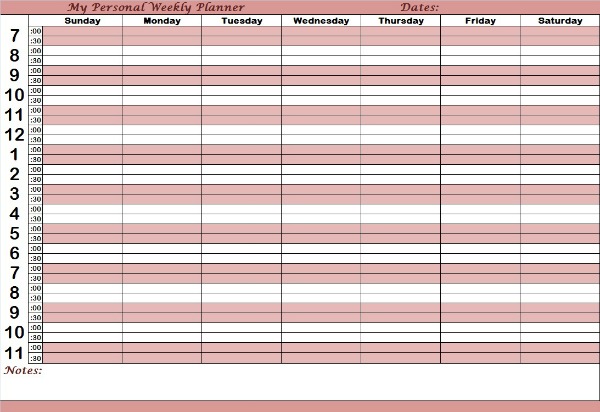 My Personal Weekly Planner Dates:

| | | Sunday | Monday | Tuesday | Wednesday | Thursday | Friday | Saturday |
|---|---|---|---|---|---|---|---|---|
| 7 | :00 | | | | | | | |
| | :30 | | | | | | | |
| 8 | :00 | | | | | | | |
| | :30 | | | | | | | |
| 9 | :00 | | | | | | | |
| | :30 | | | | | | | |
| 10 | :00 | | | | | | | |
| | :30 | | | | | | | |
| 11 | :00 | | | | | | | |
| | :30 | | | | | | | |
| 12 | :00 | | | | | | | |
| | :30 | | | | | | | |
| 1 | :00 | | | | | | | |
| | :30 | | | | | | | |
| 2 | :00 | | | | | | | |
| | :30 | | | | | | | |
| 3 | :00 | | | | | | | |
| | :30 | | | | | | | |
| 4 | :00 | | | | | | | |
| | :30 | | | | | | | |
| 5 | :00 | | | | | | | |
| | :30 | | | | | | | |
| 6 | :00 | | | | | | | |
| | :30 | | | | | | | |
| 7 | :00 | | | | | | | |
| | :30 | | | | | | | |
| 8 | :00 | | | | | | | |
| | :30 | | | | | | | |
| 9 | :00 | | | | | | | |
| | :30 | | | | | | | |
| 10 | :00 | | | | | | | |
| | :30 | | | | | | | |
| 11 | :00 | | | | | | | |
| | :30 | | | | | | | |

Notes: